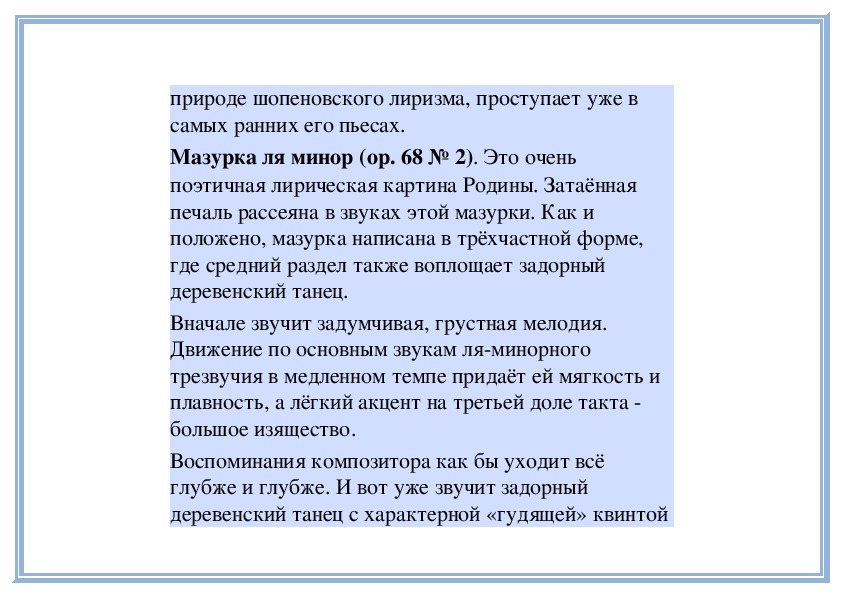 природе шопеновского лиризма, проступает уже в самых ранних его пьесах.

Мазурка ля минор (ор. 68 № 2). Это очень поэтичная лирическая картина Родины. Затаённая печаль рассеяна в звуках этой мазурки. Как и положено, мазурка написана в трёхчастной форме, где средний раздел также воплощает задорный деревенский танец.

Вначале звучит задумчивая, грустная мелодия. Движение по основным звукам ля-минорного трезвучия в медленном темпе придаёт ей мягкость и плавность, а лёгкий акцент на третьей доле такта - большое изящество.

Воспоминания композитора как бы уходит всё глубже и глубже. И вот уже звучит задорный деревенский танец с характерной «гудящей» квинтой